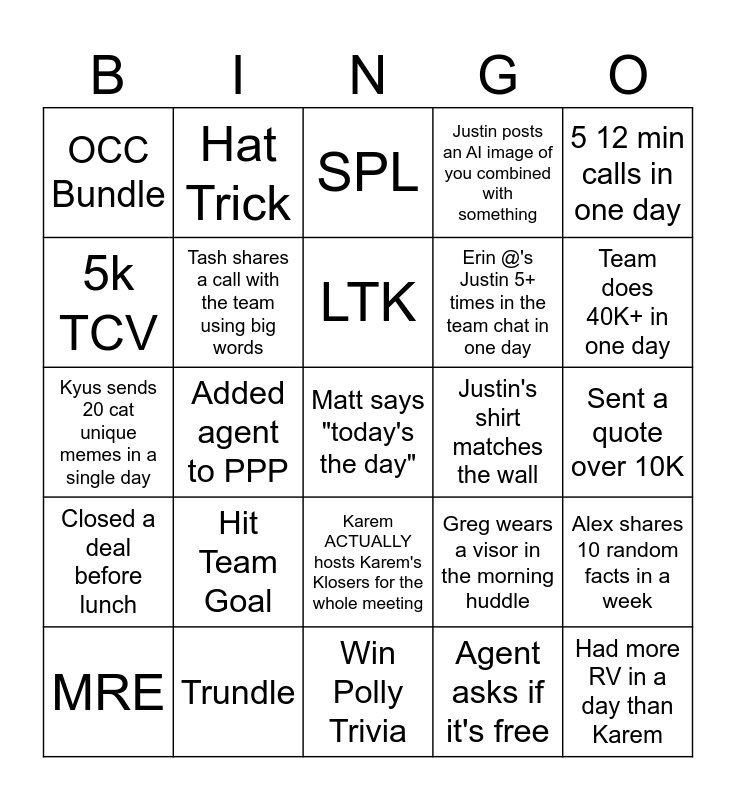 | B | I | N | G | O |
|---|---|---|---|---|
| OCC Bundle | Hat Trick | SPL | Justin posts an AI image of you combined with something | 5 12 min calls in one day |
| 5k TCV | Tash shares a call with the team using big words | LTK | Erin @'s Justin 5+ times in the team chat in one day | Team does 40K+ in one day |
| Kyus sends 20 cat unique memes in a single day | Added agent to PPP | Matt says "today's the day" | Justin's shirt matches the wall | Sent a quote over 10K |
| Closed a deal before lunch | Hit Team Goal | Karem ACTUALLY hosts Karem's Klosers for the whole meeting | Greg wears a visor in the morning huddle | Alex shares 10 random facts in a week |
| MRE | Trundle | Win Polly Trivia | Agent asks if it's free | Had more RV in a day than Karem |